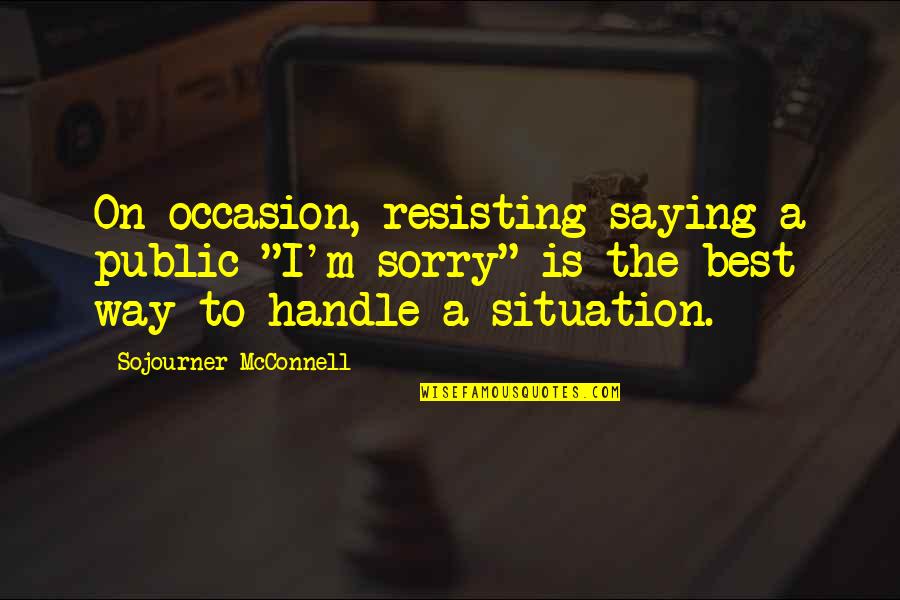 On occasion, resisting saying a public "I'm sorry" is the best way to handle a situation.

Sojourner McConnell

WISEFAMOUSQUOTES.COM